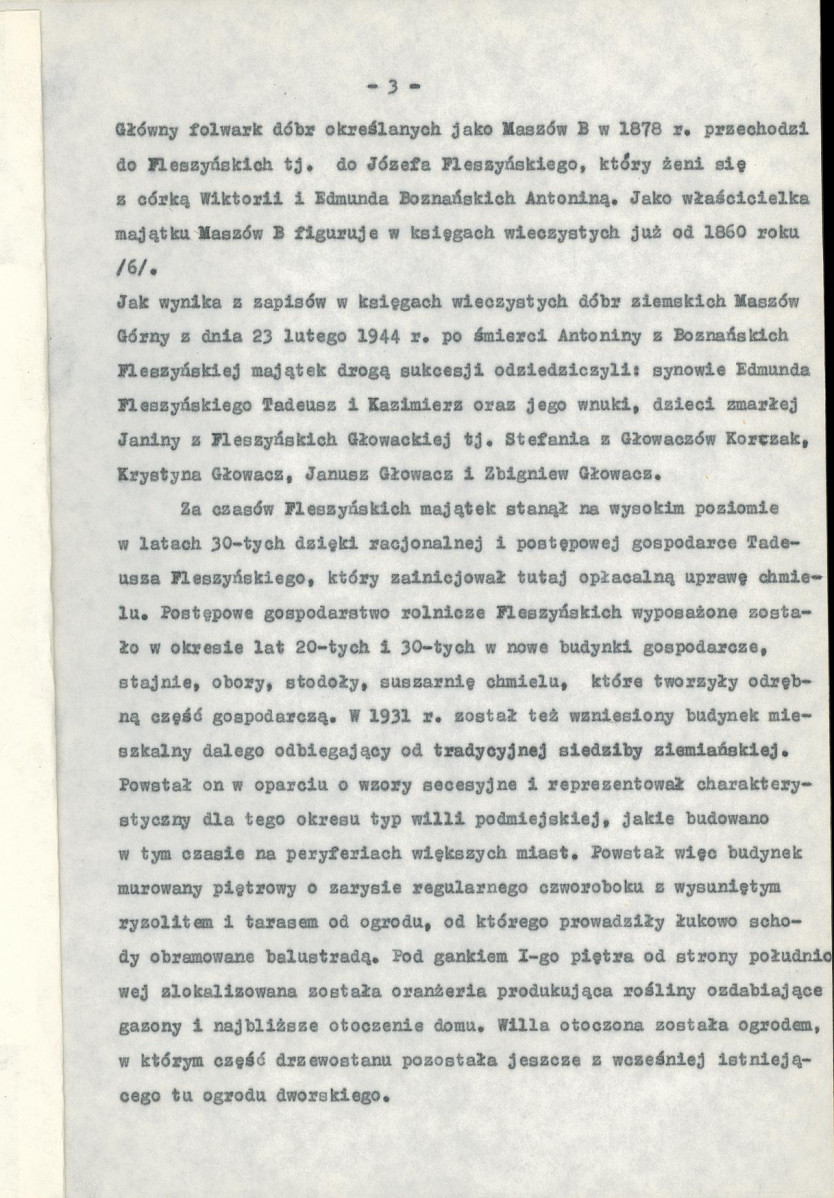 - 3 -

Główny folwark dóbr określanych jako Maszów B w 1878 r. przechodzi do Fleszyńskich tj. do Józefa Fleszyńskiego, który żeni się z córką Wiktorii i Edmunda Boznańskich Antoniną. Jako właścicielka majątku Maszów B figuruje w księgach wieczystych już od 1860 roku /6/.

Jak wynika z zapisów w księgach wieczystych dóbr ziemskich Maszów Górny z dnia 23 lutego 1944 r. po śmierci Antoniny z Boznańskich Fleszyńskiej majątek drogą sukcesji odziedziczyli: synowie Edmunda Fleszyńskiego Tadeusz i Kazimierz oraz jego wnuki, dzieci zmarłej Janiny z Fleszyńskich Głowackiej tj. Stefania z Głowaczów Korczak, Krystyna Głowacz, Janusz Głowacz i Zbigniew Głowacz.

Za czasów Fleszyńskich majątek stanął na wysokim poziomie w latach 30-tych dzięki racjonalnej i postępowej gospodarce Tadeusza Fleszyńskiego, który zainicjował tutaj opłacalną uprawę chmielu. Postępowe gospodarstwo rolnicze Fleszyńskich wyposażone zostało w okresie lat 20-tych i 30-tych w nowe budynki gospodarcze, stajnie, obory, stodoły, suszarnię chmielu, które tworzyły odrębną część gospodarczą. W 1931 r. został też wzniesiony budynek mieszkalny dalego odbiegający od tradycyjnej siedziby ziemiańskiej. Powstał on w oparciu o wzory secesyjne i reprezentował charakterystyczny dla tego okresu typ willi podmiejskiej, jakie budowano w tym czasie na peryferiach większych miast. Powstał więc budynek murowany piętrowy o zarysie regularnego czworoboku z wysuniętym ryzolitem i tarasem od ogrodu, od którego prowadziły łukowo schody obramowane balustradą. Pod gankiem I-go piętra od strony południowej zlokalizowana została oranżeria produkująca rośliny ozdabiające gazony i najbliższe otoczenie domu. Willa otoczona została ogrodem, w którym część drzewostanu pozostała jeszcze z wcześniej istniejącego tu ogrodu dworskiego.